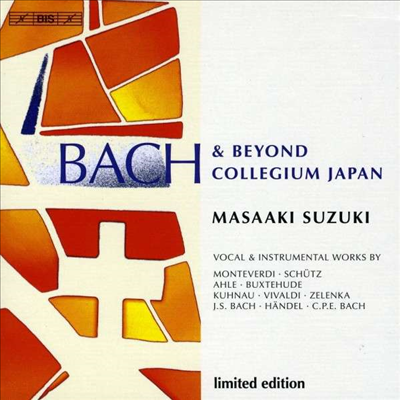 BIS

BACH & BEYOND
COLLEGIUM JAPAN

MASAAKI SUZUKI

VOCAL & INSTRUMENTAL WORKS BY
MONTEVERDI · SCHÜTZ
AHLE · BUXTEHUDE
KUHNAU · VIVALDI · ZELENKA
J.S. BACH · HÄNDEL · C.P.E. BACH

limited edition